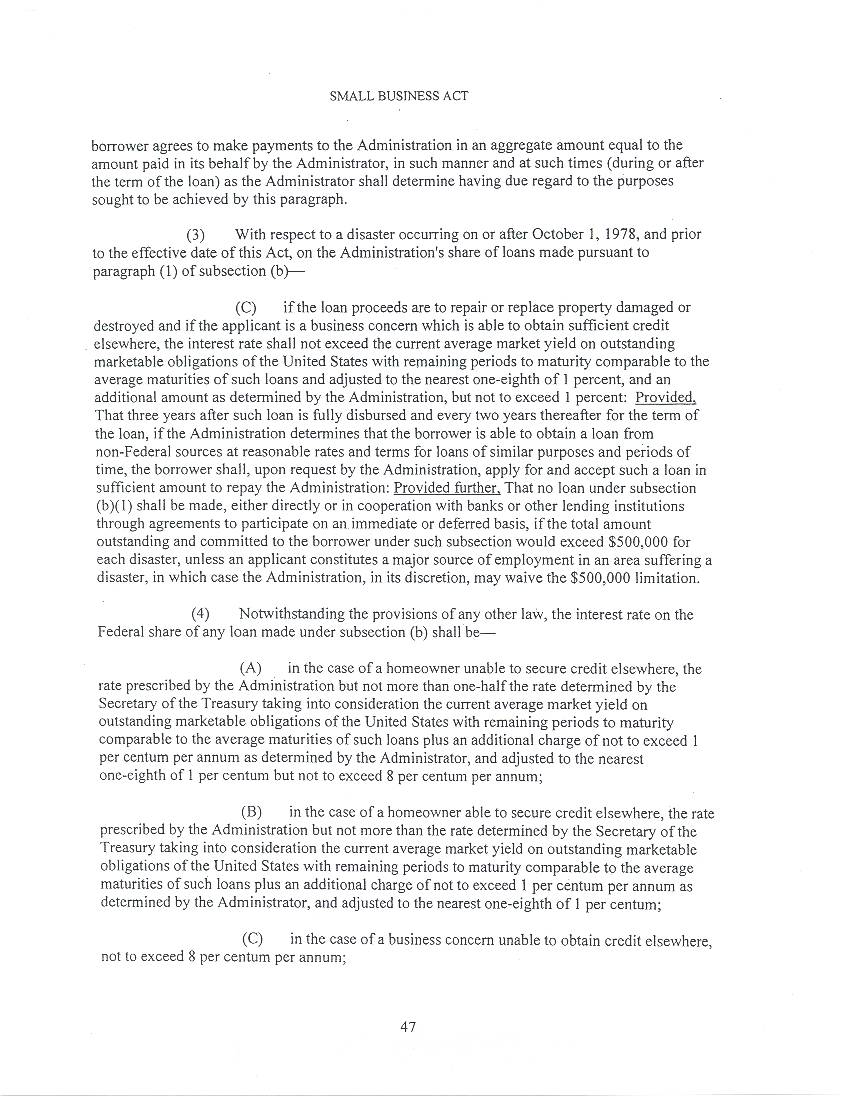 SMALL BUSINESS ACT

borrower agrees to make payments to the Administration in an aggregate amount equal to the amount paid in its behalf by the Administrator, in such manner and at such times (during or after the term of the loan) as the Administrator shall determine having due regard to the purposes sought to be achieved by this paragraph.

(3) With respect to a disaster occurring on or after October 1, 1978, and prior to the effective date of this Act, on the Administration's share of loans made pursuant to paragraph (1) of subsection (b)—

(C) if the loan proceeds are to repair or replace property damaged or destroyed and if the applicant is a business concern which is able to obtain sufficient credit elsewhere, the interest rate shall not exceed the current average market yield on outstanding marketable obligations of the United States with remaining periods to maturity comparable to the average maturities of such loans and adjusted to the nearest one-eighth of 1 percent, and an additional amount as determined by the Administration, but not to exceed 1 percent: Provided, That three years after such loan is fully disbursed and every two years thereafter for the term of the loan, if the Administration determines that the borrower is able to obtain a loan from non-Federal sources at reasonable rates and terms for loans of similar purposes and periods of time, the borrower shall, upon request by the Administration, apply for and accept such a loan in sufficient amount to repay the Administration: Provided further, That no loan under subsection (b)(1) shall be made, either directly or in cooperation with banks or other lending institutions through agreements to participate on an immediate or deferred basis, if the total amount outstanding and committed to the borrower under such subsection would exceed $500,000 for each disaster, unless an applicant constitutes a major source of employment in an area suffering a disaster, in which case the Administration, in its discretion, may waive the $500,000 limitation.

(4) Notwithstanding the provisions of any other law, the interest rate on the Federal share of any loan made under subsection (b) shall be—

(A) in the case of a homeowner unable to secure credit elsewhere, the rate prescribed by the Administration but not more than one-half the rate determined by the Secretary of the Treasury taking into consideration the current average market yield on outstanding marketable obligations of the United States with remaining periods to maturity comparable to the average maturities of such loans plus an additional charge of not to exceed 1 per centum per annum as determined by the Administrator, and adjusted to the nearest one-eighth of 1 per centum but not to exceed 8 per centum per annum;

(B) in the case of a homeowner able to secure credit elsewhere, the rate prescribed by the Administration but not more than the rate determined by the Secretary of the Treasury taking into consideration the current average market yield on outstanding marketable obligations of the United States with remaining periods to maturity comparable to the average maturities of such loans plus an additional charge of not to exceed 1 per centum per annum as determined by the Administrator, and adjusted to the nearest one-eighth of 1 per centum;

(C) in the case of a business concern unable to obtain credit elsewhere, not to exceed 8 per centum per annum;

47